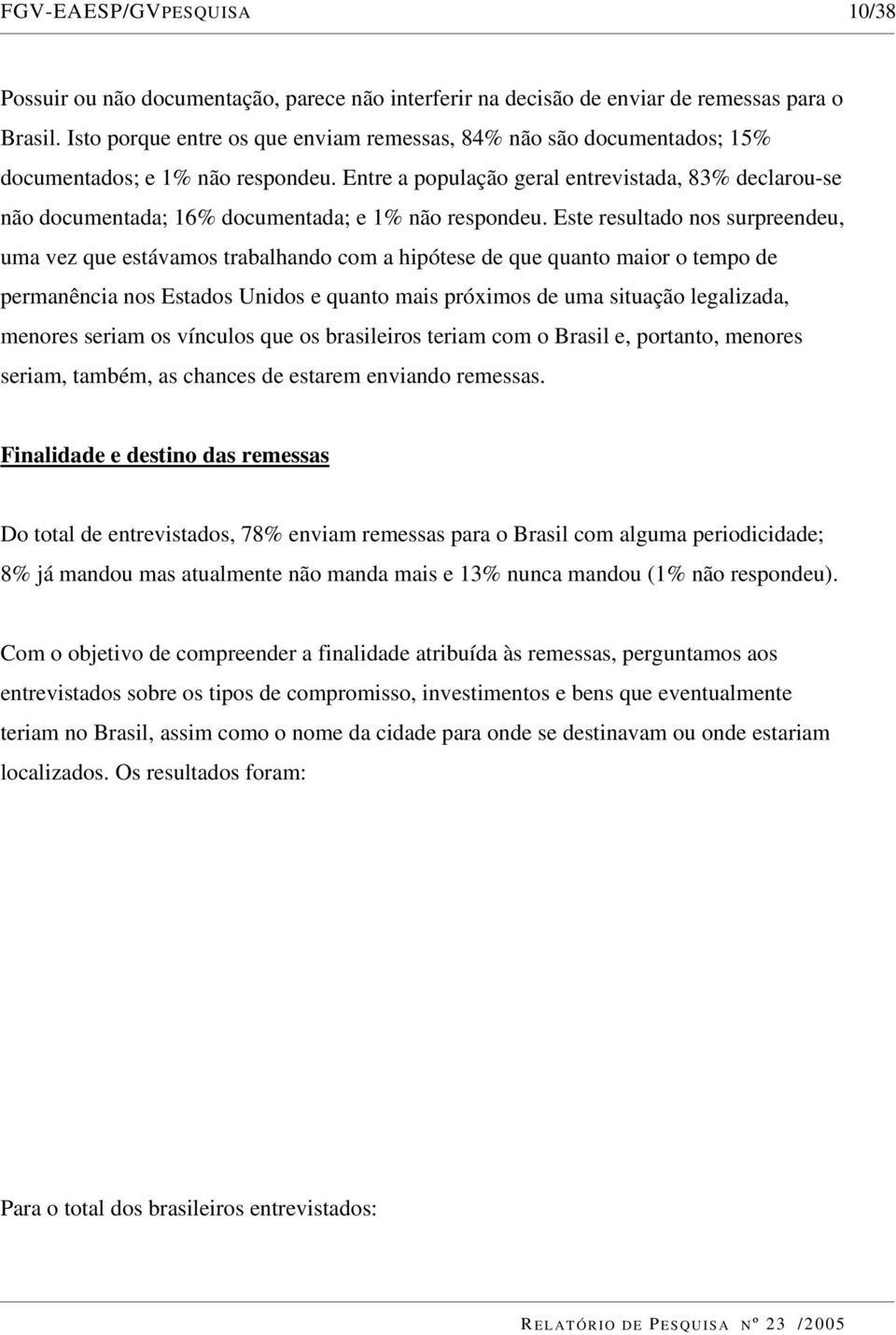 FGV-EAESP/GVPESQUISA 10/38

Possuir ou não documentação, parece não interferir na decisão de enviar de remessas para o Brasil. Isto porque entre os que enviam remessas, 84% não são documentados; 15% documentados; e 1% não respondeu. Entre a população geral entrevistada, 83% declarou-se não documentada; 16% documentada; e 1% não respondeu. Este resultado nos surpreendeu, uma vez que estávamos trabalhando com a hipótese de que quanto maior o tempo de permanência nos Estados Unidos e quanto mais próximos de uma situação legalizada, menores seriam os vínculos que os brasileiros teriam com o Brasil e, portanto, menores seriam, também, as chances de estarem enviando remessas.

Finalidade e destino das remessas

Do total de entrevistados, 78% enviam remessas para o Brasil com alguma periodicidade; 8% já mandou mas atualmente não manda mais e 13% nunca mandou (1% não respondeu).

Com o objetivo de compreender a finalidade atribuída às remessas, perguntamos aos entrevistados sobre os tipos de compromisso, investimentos e bens que eventualmente teriam no Brasil, assim como o nome da cidade para onde se destinavam ou onde estariam localizados. Os resultados foram:

Para o total dos brasileiros entrevistados:

RELATÓRIO DE PESQUISA Nº 23 /2005